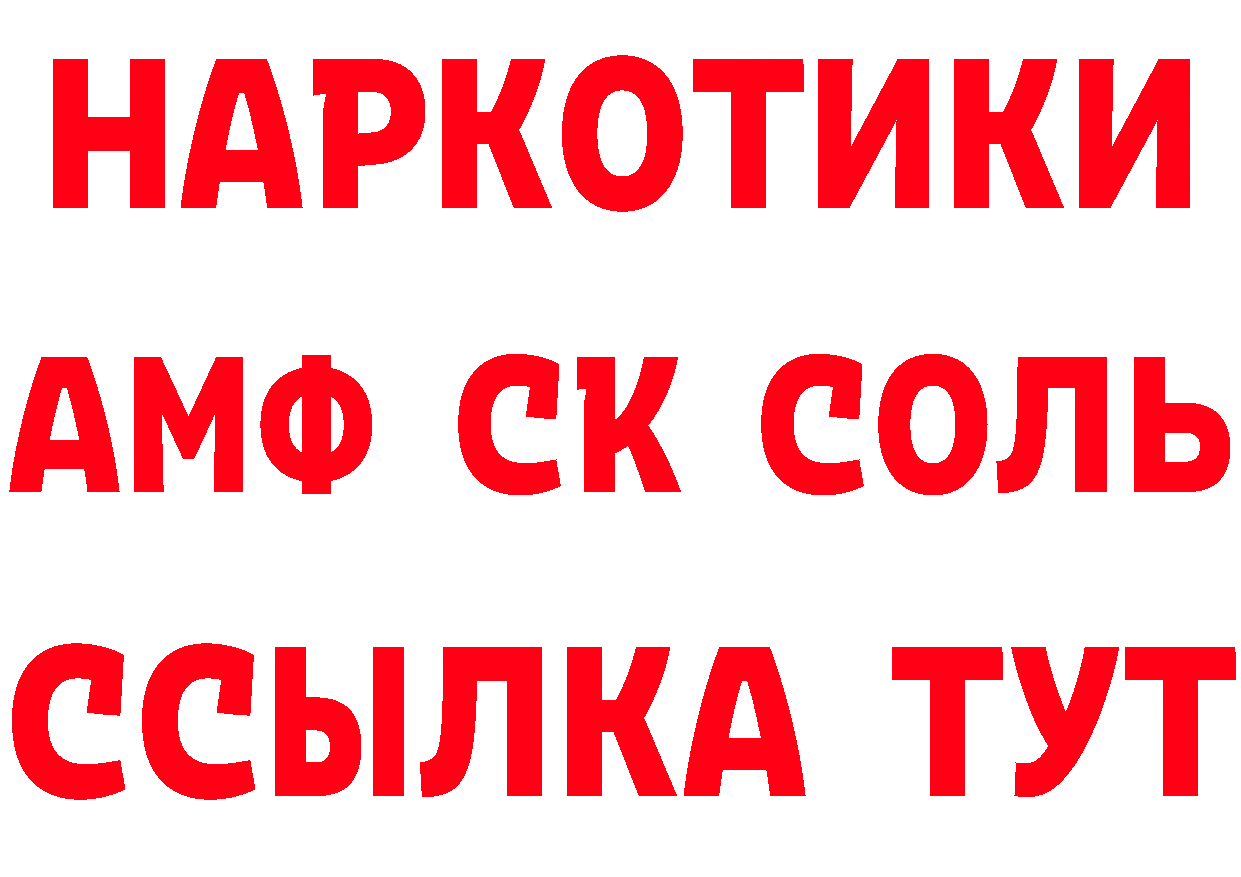 НАРКОТИКИ

АМФ СК СОЛЬ

ССЫЛКА ТУТ